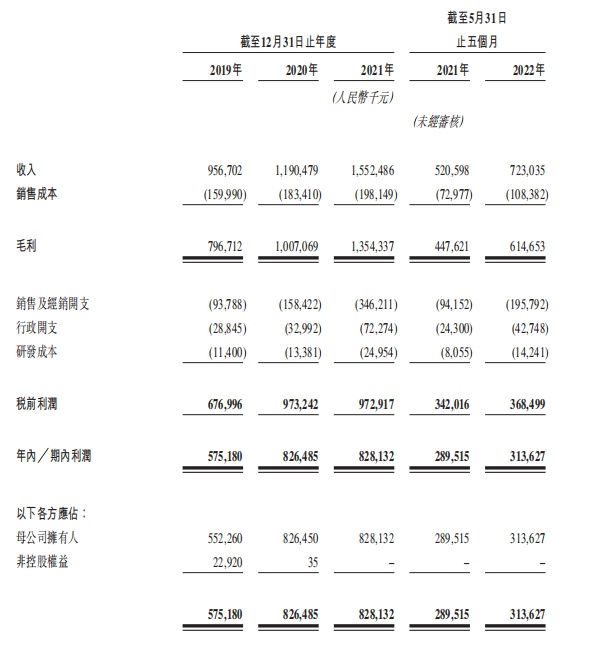 |  | 截至12月31日止年度 |  |  | 截至5月31日止五個月 |  |
|---|---|---|---|---|---|
|  | 2019年 | 2020年 | 2021年 | 2021年 | 2022年 |
|  |  |  | (人民幣千元) |  |  |
|  |  |  |  | (未經審核) |  |
| 收入 | 956,702 | 1,190,479 | 1,552,486 | 520,598 | 723,035 |
| 銷售成本 | (159,990) | (183,410) | (198,149) | (72,977) | (108,382) |
| 毛利 | 796,712 | 1,007,069 | 1,354,337 | 447,621 | 614,653 |
| 銷售及經銷開支 | (93,788) | (158,422) | (346,211) | (94,152) | (195,792) |
| 行政開支 | (28,845) | (32,992) | (72,274) | (24,300) | (42,748) |
| 研發成本 | (11,400) | (13,381) | (24,954) | (8,055) | (14,241) |
| 稅前利潤 | 676,996 | 973,242 | 972,917 | 342,016 | 368,499 |
| 年內／期內利潤 | 575,180 | 826,485 | 828,132 | 289,515 | 313,627 |
| 以下各方應佔： |  |  |  |  |  |
| 母公司擁有人 | 552,260 | 826,450 | 828,132 | 289,515 | 313,627 |
| 非控股權益 | 22,920 | 35 | – | – | – |
|  | 575,180 | 826,485 | 828,132 | 289,515 | 313,627 |